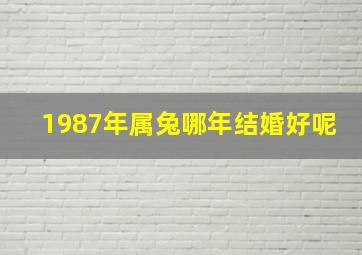 1987年属兔哪年结婚好呢